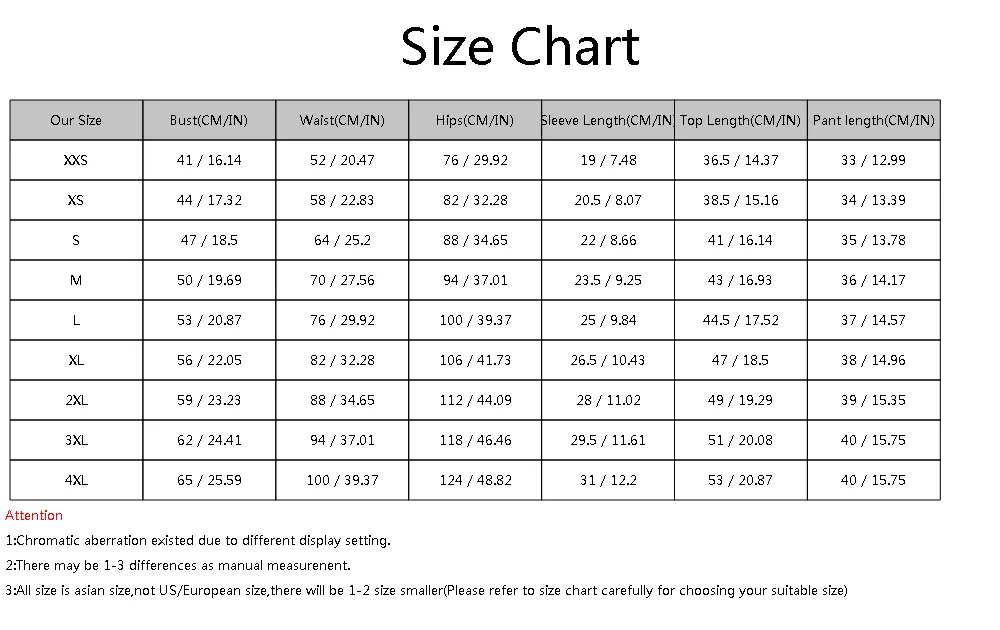 Size Chart

| Our Size | Bust(CM/IN) | Waist(CM/IN) | Hips(CM/IN) | Sleeve Length(CM/IN | Top Length(CM/IN) | Pant length(CM/IN) |
|---|---|---|---|---|---|---|
| XXS | 41 / 16.14 | 52 / 20.47 | 76 / 29.92 | 19 / 7.48 | 36.5 / 14.37 | 33 / 12.99 |
| XS | 44 / 17.32 | 58 / 22.83 | 82 / 32.28 | 20.5 / 8.07 | 38.5 / 15.16 | 34 / 13.39 |
| S | 47 / 18.5 | 64 / 25.2 | 88 / 34.65 | 22 / 8.66 | 41 / 16.14 | 35 / 13.78 |
| M | 50 / 19.69 | 70 / 27.56 | 94 / 37.01 | 23.5 / 9.25 | 43 / 16.93 | 36 / 14.17 |
| L | 53 / 20.87 | 76 / 29.92 | 100 / 39.37 | 25 / 9.84 | 44.5 / 17.52 | 37 / 14.57 |
| XL | 56 / 22.05 | 82 / 32.28 | 106 / 41.73 | 26.5 / 10.43 | 47 / 18.5 | 38 / 14.96 |
| 2XL | 59 / 23.23 | 88 / 34.65 | 112 / 44.09 | 28 / 11.02 | 49 / 19.29 | 39 / 15.35 |
| 3XL | 62 / 24.41 | 94 / 37.01 | 118 / 46.46 | 29.5 / 11.61 | 51 / 20.08 | 40 / 15.75 |
| 4XL | 65 / 25.59 | 100 / 39.37 | 124 / 48.82 | 31 / 12.2 | 53 / 20.87 | 40 / 15.75 |

Attention

1:Chromatic aberration existed due to different display setting.

2:There may be 1-3 differences as manual measurenent.

3:All size is asian size,not US/European size,there will be 1-2 size smaller(Please refer to size chart carefully for choosing your suitable size)